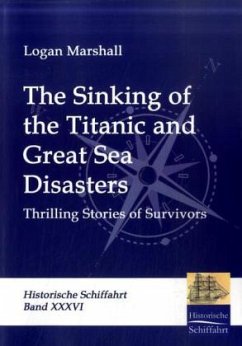 Logan Marshall

The Sinking of the Titanic and Great Sea Disasters

Thrilling Stories of Survivors

Historische Schiffahrt
Band XXXVI

Historische Schiffahrt